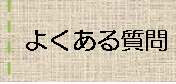 よくある質問